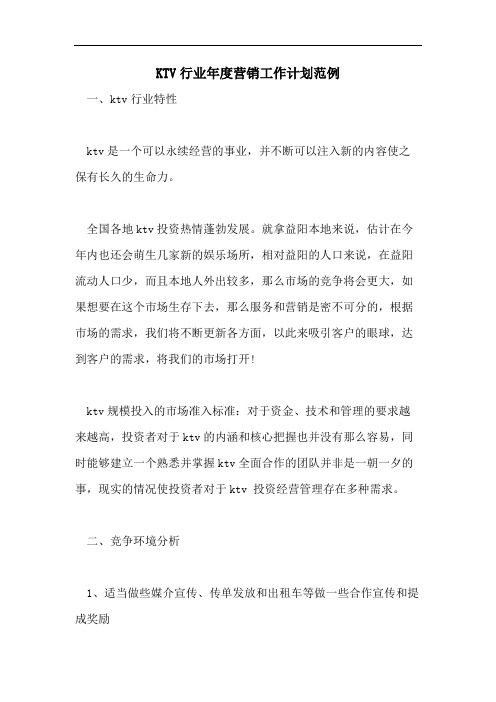 KTV 行业年度营销工作计划范例

一、ktv 行业特性

ktv 是一个可以永续经营的事业，并不断可以注入新的内容使之保有长久的生命力。

全国各地 ktv 投资热情蓬勃发展。就拿益阳本地来说，估计在今年内也还会萌生几家新的娱乐场所，相对益阳的人口来说，在益阳流动人口少，而且本地人外出较多，那么市场的竞争将会更大，如果想要在这个市场生存下去，那么服务和营销是密不可分的，根据市场的需求，我们将不断更新各方面，以此来吸引客户的眼球，达到客户的需求，将我们的市场打开!

ktv 规模投入的市场准入标准：对于资金、技术和管理的要求越来越高，投资者对于 ktv 的内涵和核心把握也并没有那么容易，同时能够建立一个熟悉并掌握 ktv 全面合作的团队并非是一朝一夕的事，现实的情况使投资者对于 ktv 投资经营管理存在多种需求。

二、竞争环境分析

1、适当做些媒介宣传、传单发放和出租车等做一些合作宣传和提成奖励